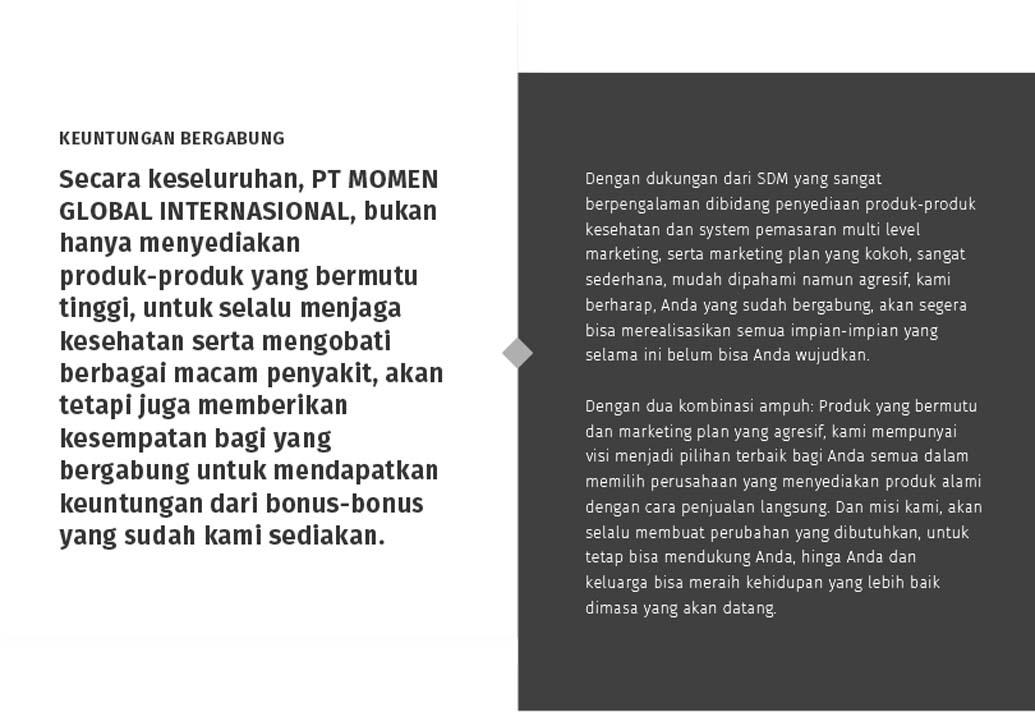 KEUNTUNGAN BERGABUNG

Secara keseluruhan, PT MOMEN GLOBAL INTERNASIONAL, bukan hanya menyediakan produk-produk yang bermutu tinggi, untuk selalu menjaga kesehatan serta mengobati berbagai macam penyakit, akan tetapi juga memberikan kesempatan bagi yang bergabung untuk mendapatkan keuntungan dari bonus-bonus yang sudah kami sediakan.

Dengan dukungan dari SDM yang sangat berpengalaman dibidang penyediaan produk-produk kesehatan dan system pemasaran multi level marketing, serta marketing plan yang kokoh, sangat sederhana, mudah dipahami namun agresif, kami berharap, Anda yang sudah bergabung, akan segera bisa merealisasikan semua impian-impian yang selama ini belum bisa Anda wujudkan.

Dengan dua kombinasi ampuh: Produk yang bermutu dan marketing plan yang agresif, kami mempunyai visi menjadi pilihan terbaik bagi Anda semua dalam memilih perusahaan yang menyediakan produk alami dengan cara penjualan langsung. Dan misi kami, akan selalu membuat perubahan yang dibutuhkan, untuk tetap bisa mendukung Anda, hinga Anda dan keluarga bisa meraih kehidupan yang lebih baik dimasa yang akan datang.